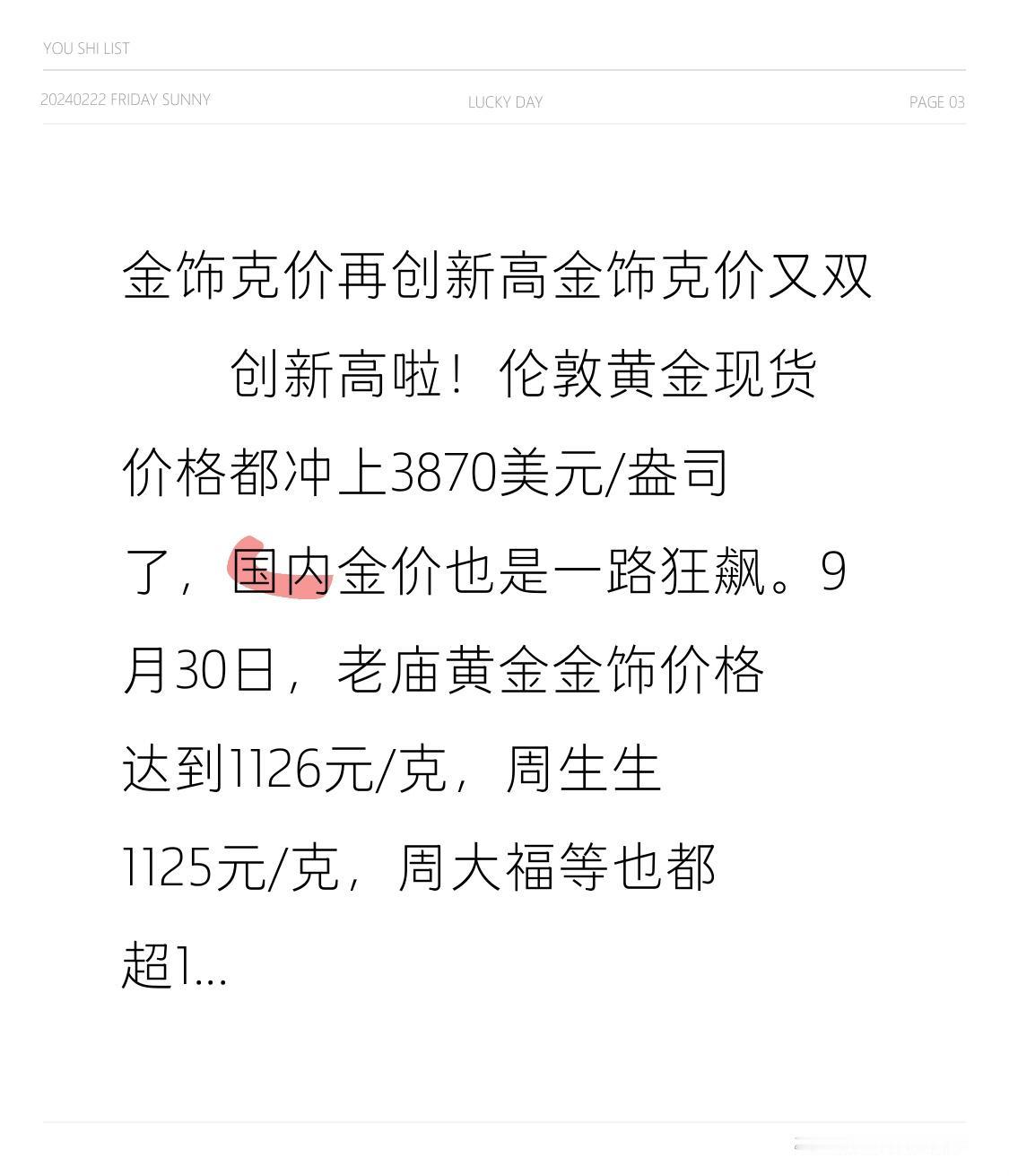 YOU SHI LIST

20240222 FRIDAY SUNNY

LUCKY DAY

PAGE 03

金饰克价再创新高金饰克价又双创新高啦！伦敦黄金现货价格都冲上3870美元/盎司了，国内金价也是一路狂飙。9月30日，老庙黄金金饰价格达到1126元/克，周生生1125元/克，周大福等也都超1...